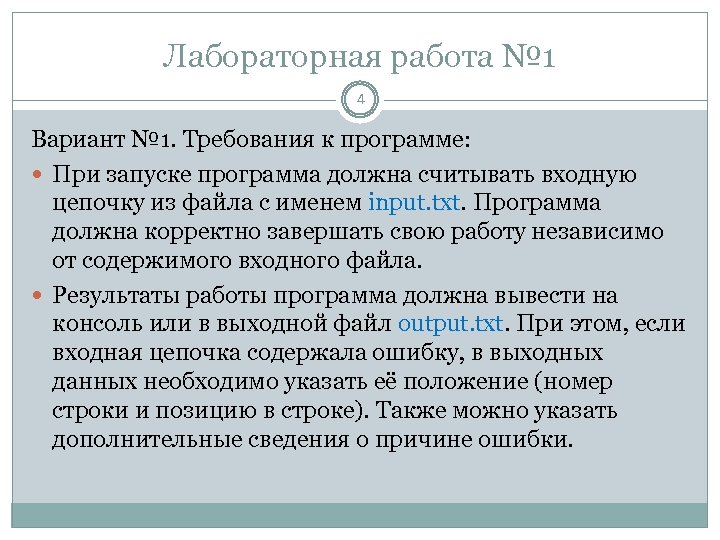 Лабораторная работа №1

4

Вариант №1. Требования к программе:

При запуске программа должна считывать входную цепочку из файла с именем input.txt. Программа должна корректно завершать свою работу независимо от содержимого входного файла.

Результаты работы программа должна вывести на консоль или в выходной файл output.txt. При этом, если входная цепочка содержала ошибку, в выходных данных необходимо указать её положение (номер строки и позицию в строке). Также можно указать дополнительные сведения о причине ошибки.